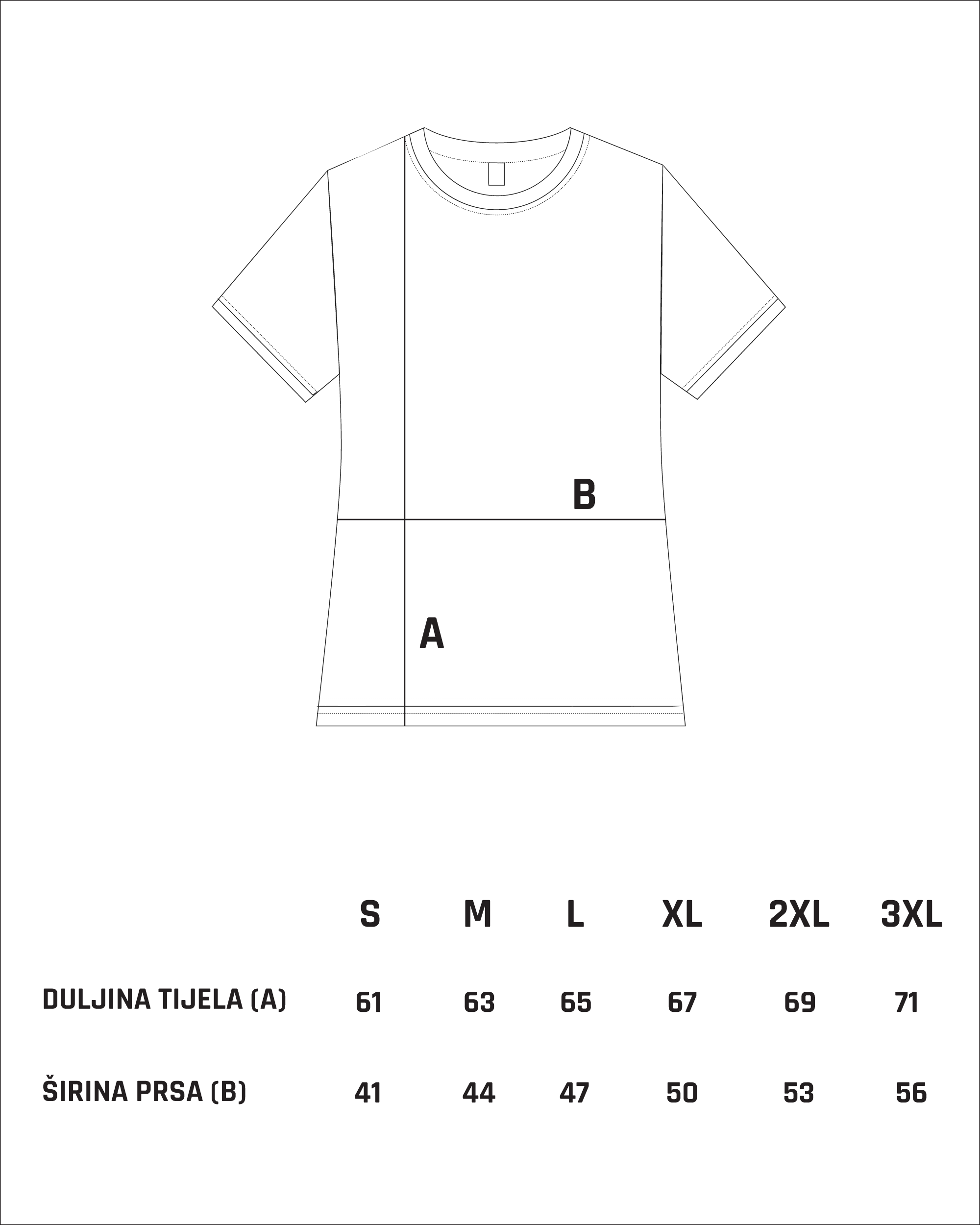 B

A

| | S | M | L | XL | 2XL | 3XL |
|---|---|---|---|---|---|---|
| DULJINA TIJELA (A) | 61 | 63 | 65 | 67 | 69 | 71 |
| ŠIRINA PRSA (B) | 41 | 44 | 47 | 50 | 53 | 56 |